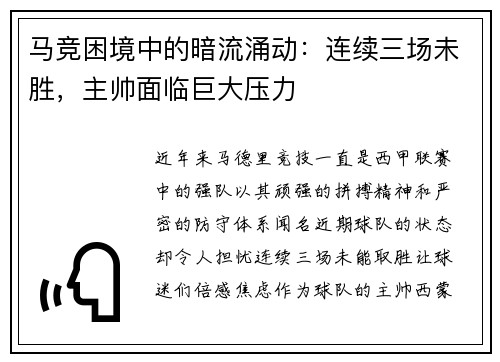 马竞困境中的暗流涌动：连续三场未胜，主帅面临巨大压力

近年来马德里竞技一直是西甲联赛中的强队以其顽强的拼搏精神和严密的防守体系闻名近期球队的状态却令人担忧连续三场未能取胜让球迷们倍感焦虑作为球队的主帅西蒙